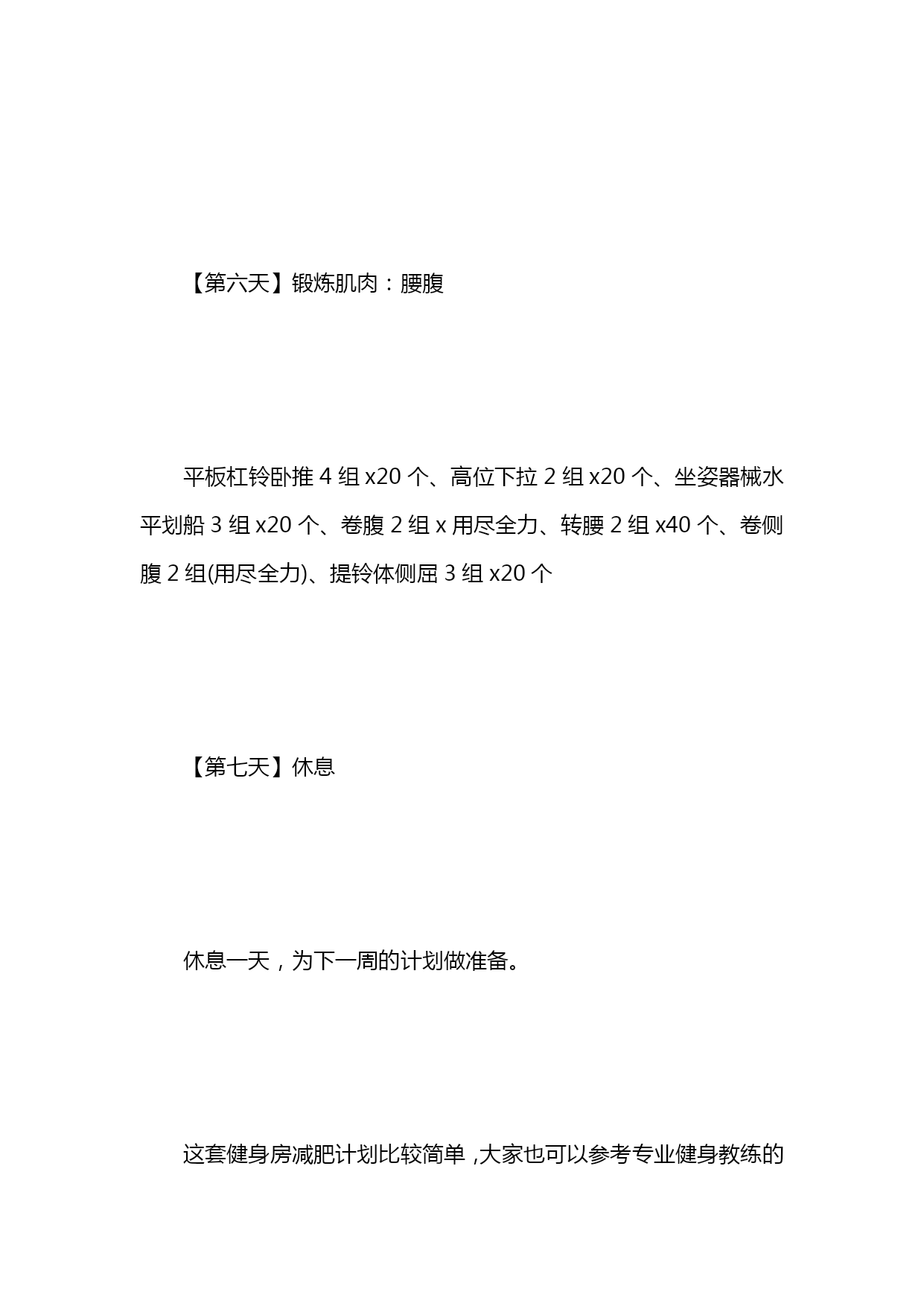 【第六天】锻炼肌肉：腰腹

平板杠铃卧推 4 组 x20 个、高位下拉 2 组 x20 个、坐姿器械水平划船 3 组 x20 个、卷腹 2 组 x 用尽全力、转腰 2 组 x40 个、卷侧腹 2 组(用尽全力)、提铃体侧屈 3 组 x20 个

【第七天】休息

休息一天，为下一周的计划做准备。

这套健身房减肥计划比较简单，大家也可以参考专业健身教练的